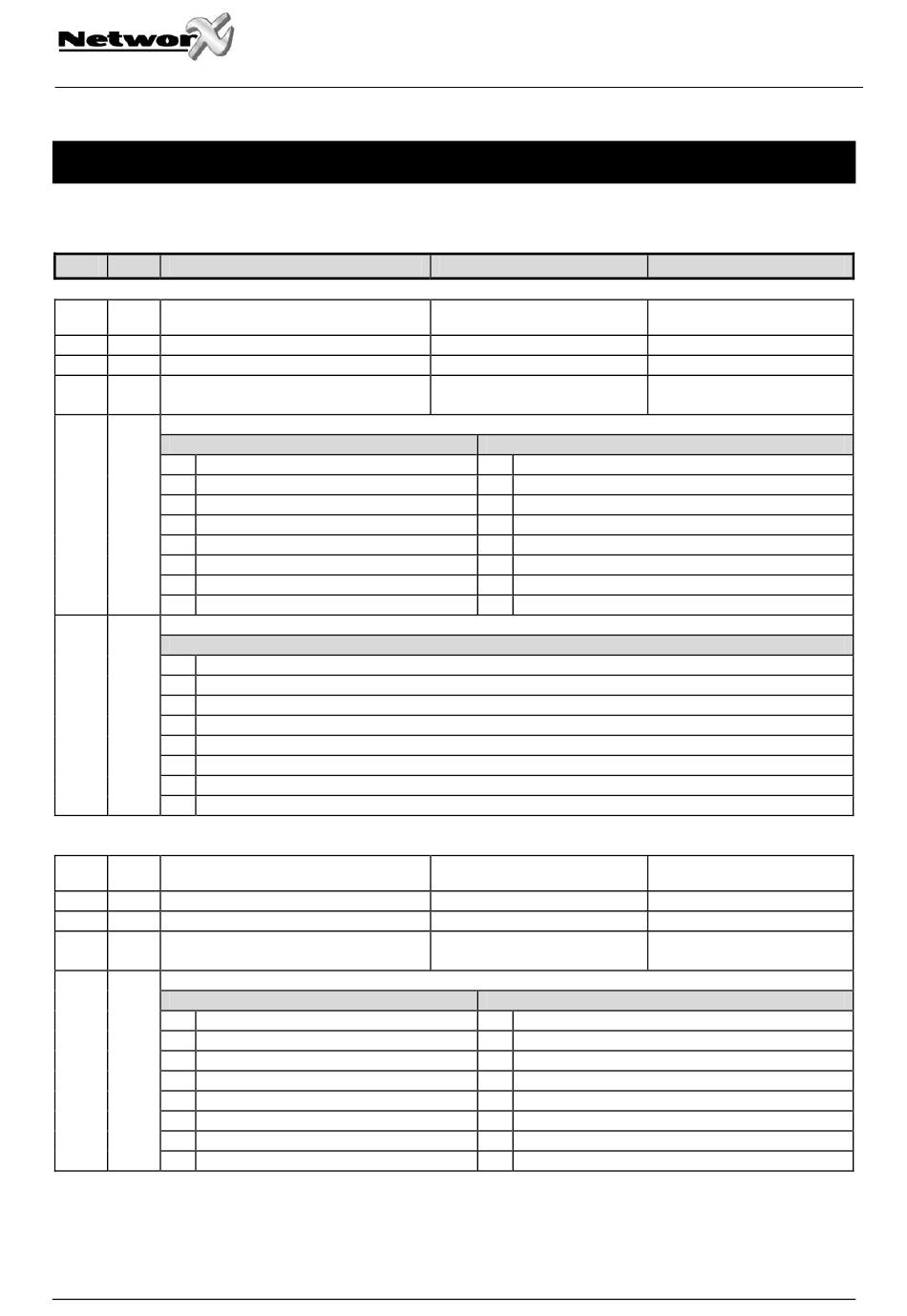 NetworX